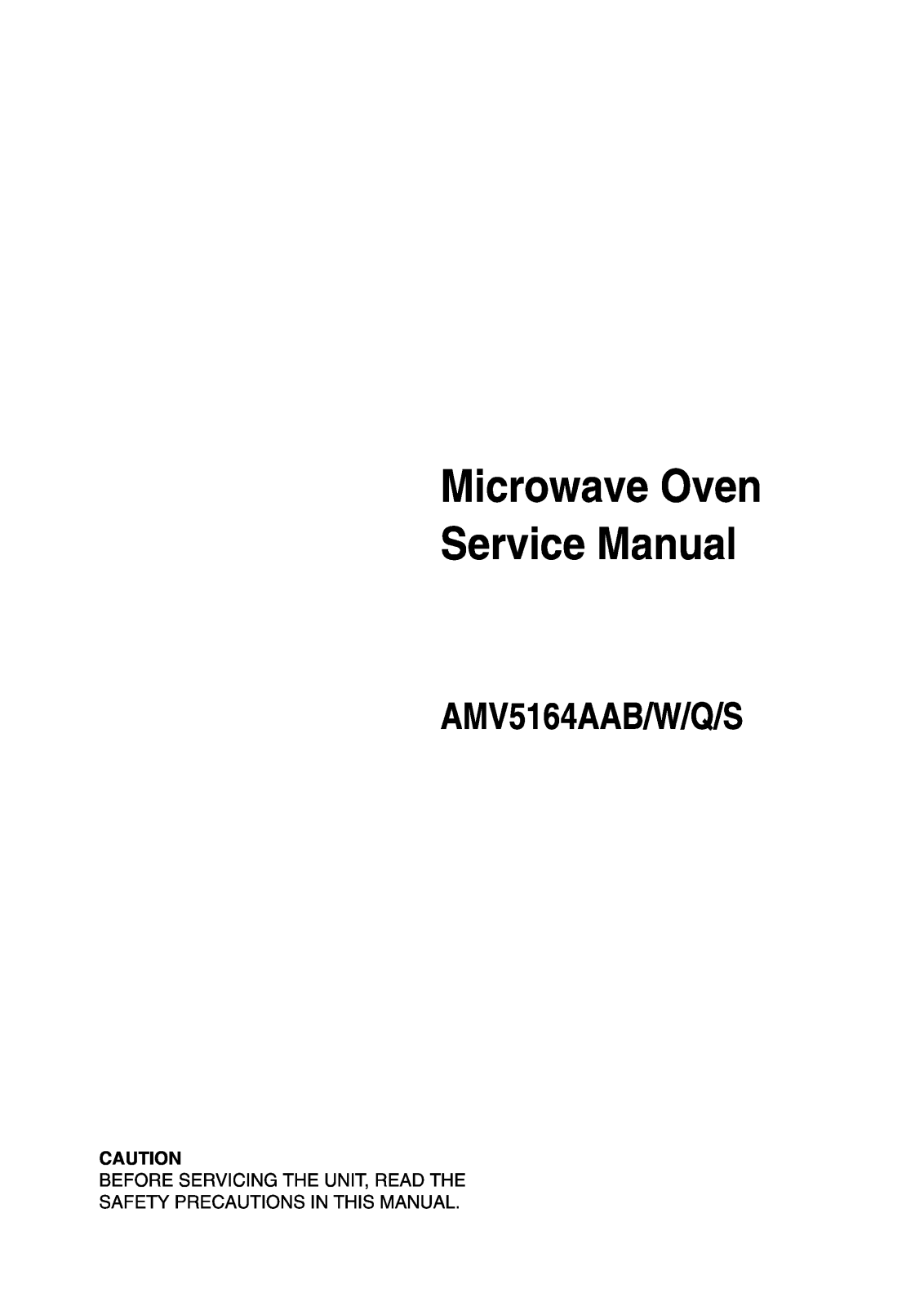 Microwave Oven
Service Manual

AMV5164AAB/W/Q/S

CAUTION
BEFORE SERVICING THE UNIT, READ THE SAFETY PRECAUTIONS IN THIS MANUAL.